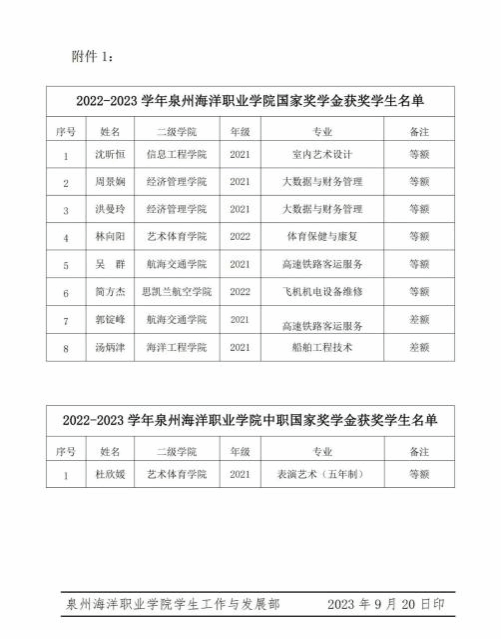 附件 1：

2022-2023 学年泉州海洋职业学院国家奖学金获奖学生名单

| 序号 | 姓名 | 二级学院 | 年级 | 专业 | 备注 |
|---|---|---|---|---|---|
| 1 | 沈昕恒 | 信息工程学院 | 2021 | 室内艺术设计 | 等额 |
| 2 | 周景娴 | 经济管理学院 | 2021 | 大数据与财务管理 | 等额 |
| 3 | 洪曼玲 | 经济管理学院 | 2021 | 大数据与财务管理 | 等额 |
| 4 | 林向阳 | 艺术体育学院 | 2022 | 体育保健与康复 | 等额 |
| 5 | 吴　群 | 航海交通学院 | 2021 | 高速铁路客运服务 | 等额 |
| 6 | 简方杰 | 思凯兰航空学院 | 2022 | 飞机机电设备维修 | 等额 |
| 7 | 郭锭峰 | 航海交通学院 | 2021 | 高速铁路客运服务 | 差额 |
| 8 | 汤炳津 | 海洋工程学院 | 2021 | 船舶工程技术 | 差额 |

2022-2023 学年泉州海洋职业学院中职国家奖学金获奖学生名单

| 序号 | 姓名 | 二级学院 | 年级 | 专业 | 备注 |
|---|---|---|---|---|---|
| 1 | 杜欣媛 | 艺术体育学院 | 2021 | 表演艺术（五年制） | 等额 |

泉州海洋职业学院学生工作与发展部　　2023 年 9 月 20 日印